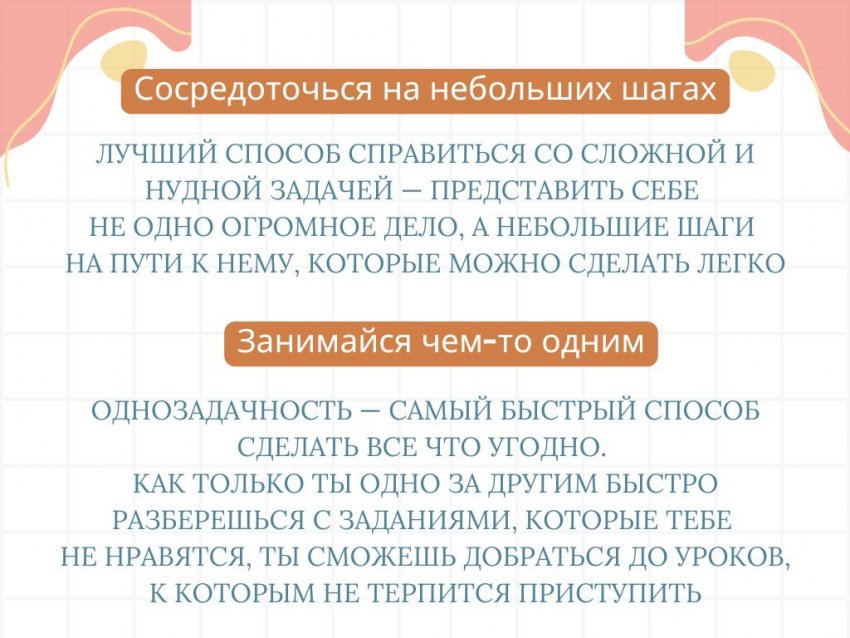 Сосредоточься на небольших шагах

ЛУЧШИЙ СПОСОБ СПРАВИТЬСЯ СО СЛОЖНОЙ И НУДНОЙ ЗАДАЧЕЙ — ПРЕДСТАВИТЬ СЕБЕ НЕ ОДНО ОГРОМНОЕ ДЕЛО, А НЕБОЛЬШИЕ ШАГИ НА ПУТИ К НЕМУ, КОТОРЫЕ МОЖНО СДЕЛАТЬ ЛЕГКО

Занимайся чем-то одним

ОДНОЗАДАЧНОСТЬ — САМЫЙ БЫСТРЫЙ СПОСОБ СДЕЛАТЬ ВСЕ ЧТО УГОДНО.
КАК ТОЛЬКО ТЫ ОДНО ЗА ДРУГИМ БЫСТРО РАЗБЕРЕШЬСЯ С ЗАДАНИЯМИ, КОТОРЫЕ ТЕБЕ НЕ НРАВЯТСЯ, ТЫ СМОЖЕШЬ ДОБРАТЬСЯ ДО УРОКОВ, К КОТОРЫМ НЕ ТЕРПИТСЯ ПРИСТУПИТЬ